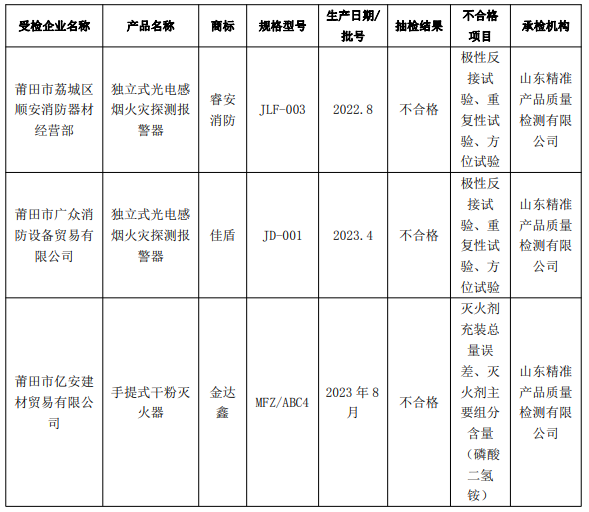 | 受检企业名称 | 产品名称 | 商标 | 规格型号 | 生产日期/批号 | 抽检结果 | 不合格项目 | 承检机构 |
|---|---|---|---|---|---|---|---|
| 莆田市荔城区顺安消防器材经营部 | 独立式光电感烟火灾探测报警器 | 睿安消防 | JLF-003 | 2022.8 | 不合格 | 极性反接试验、重复性试验、方位试验 | 山东精准产品质量检测有限公司 |
| 莆田市广众消防设备贸易有限公司 | 独立式光电感烟火灾探测报警器 | 佳盾 | JD-001 | 2023.4 | 不合格 | 极性反接试验、重复性试验、方位试验 | 山东精准产品质量检测有限公司 |
| 莆田市亿安建材贸易有限公司 | 手提式干粉灭火器 | 金达鑫 | MFZ/ABC4 | 2023 年 8 月 | 不合格 | 灭火剂充装总量误差、灭火剂主要组分含量（磷酸二氢铵） | 山东精准产品质量检测有限公司 |